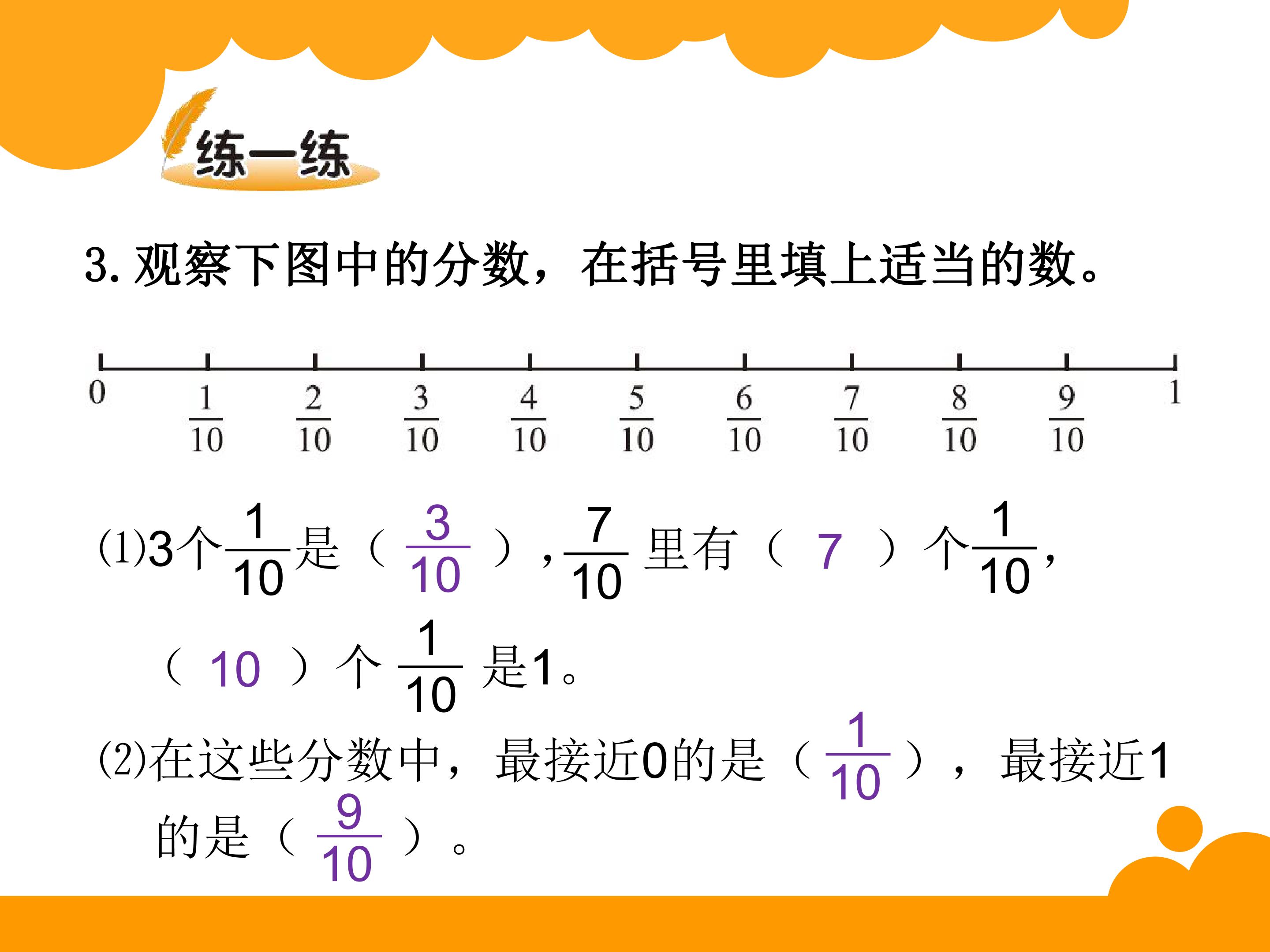 练一练

3.观察下图中的分数，在括号里填上适当的数。

0 $\frac{1}{10}$ $\frac{2}{10}$ $\frac{3}{10}$ $\frac{4}{10}$ $\frac{5}{10}$ $\frac{6}{10}$ $\frac{7}{10}$ $\frac{8}{10}$ $\frac{9}{10}$ 1

(1)3个$\frac{1}{10}$是（$\frac{3}{10}$），$\frac{7}{10}$里有（7）个$\frac{1}{10}$，（10）个$\frac{1}{10}$是1。

(2)在这些分数中，最接近0的是（$\frac{1}{10}$），最接近1的是（$\frac{9}{10}$）。